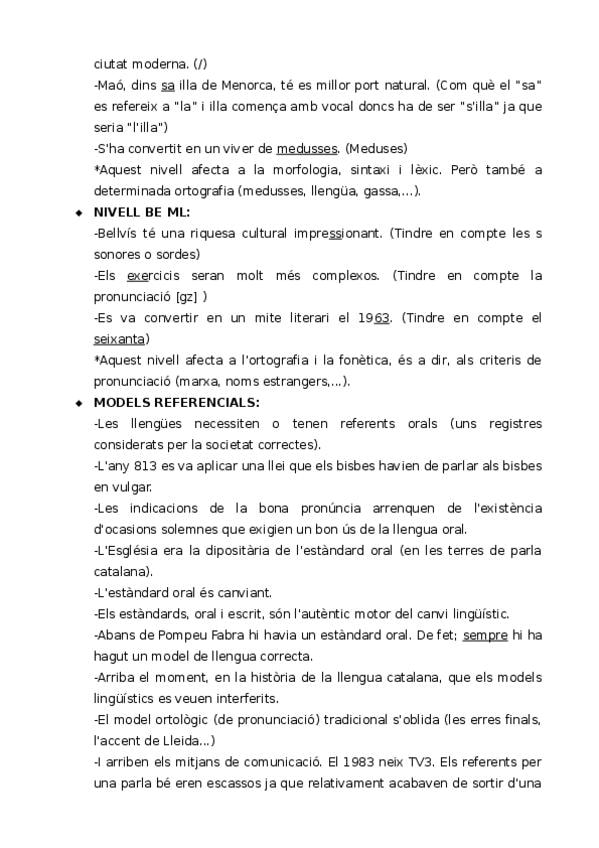 ciutat moderna. (/)
-Maó, dins sa illa de Menorca, té es millor port natural. (Com què el "sa" es refereix a "la" i illa comença amb vocal doncs ha de ser "s'illa" ja que seria "l'illa")
-S'ha convertit en un viver de medusses. (Meduses)
*Aquest nivell afecta a la morfologia, sintaxi i lèxic. Però també a determinada ortografia (medusses, llengüa, gassa,...).

◆ NIVELL BE ML:
-Bellvís té una riquesa cultural impressionant. (Tindre en compte les s sonores o sordes)
-Els exercicis seran molt més complexos. (Tindre en compte la pronunciació [gz] )
-Es va convertir en un mite literari el 1963. (Tindre en compte el seixanta)
*Aquest nivell afecta a l'ortografia i la fonètica, és a dir, als criteris de pronunciació (marxa, noms estrangers,...).

◆ MODELS REFERENCIALS:
-Les llengües necessiten o tenen referents orals (uns registres considerats per la societat correctes).
-L'any 813 es va aplicar una llei que els bisbes havien de parlar als bisbes en vulgar.
-Les indicacions de la bona pronúncia arrenquen de l'existència d'ocasions solemnes que exigien un bon ús de la llengua oral.
-L'Església era la dipositària de l'estàndard oral (en les terres de parla catalana).
-L'estàndard oral és canviant.
-Els estàndards, oral i escrit, són l'autèntic motor del canvi lingüístic.
-Abans de Pompeu Fabra hi havia un estàndard oral. De fet; sempre hi ha hagut un model de llengua correcta.
-Arriba el moment, en la història de la llengua catalana, que els models lingüístics es veuen interferits.
-El model ortològic (de pronunciació) tradicional s'oblida (les erres finals, l'accent de Lleida...)
-I arriben els mitjans de comunicació. El 1983 neix TV3. Els referents per una parla bé eren escassos ja que relativament acabaven de sortir d'una